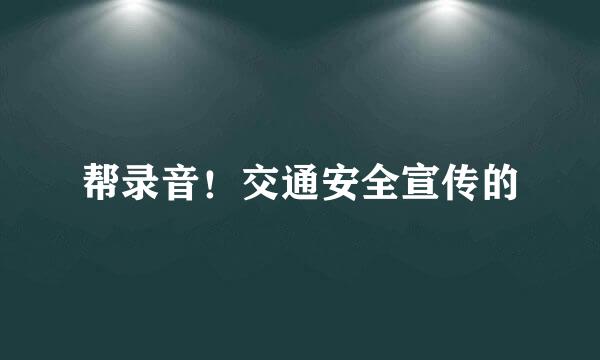 帮录音！交通安全宣传的